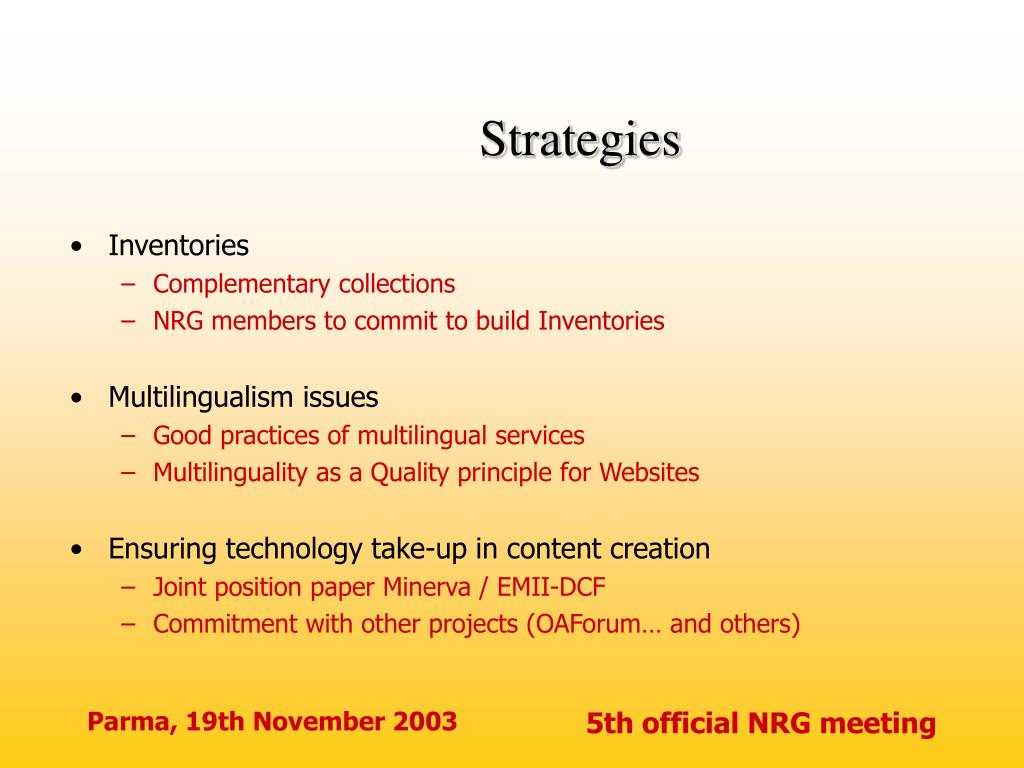 Strategies

• Inventories
– Complementary collections
– NRG members to commit to build Inventories

• Multilingualism issues
– Good practices of multilingual services
– Multilinguality as a Quality principle for Websites

• Ensuring technology take-up in content creation
– Joint position paper Minerva / EMII-DCF
– Commitment with other projects (OAForum… and others)

Parma, 19th November 2003

5th official NRG meeting